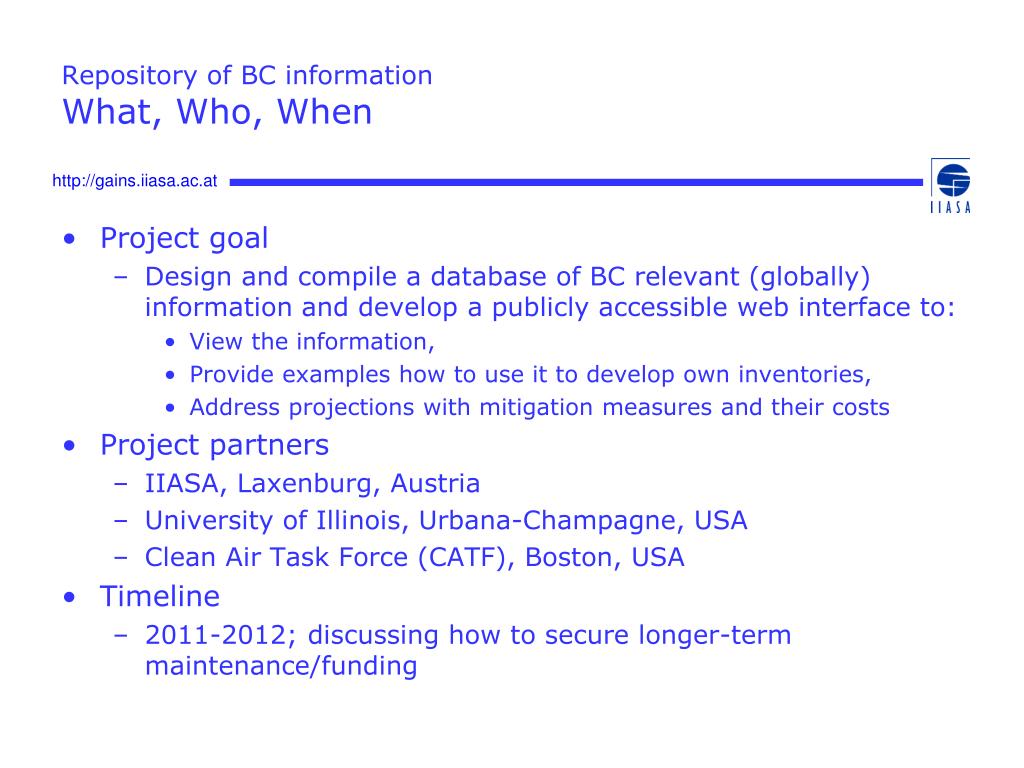 Repository of BC information
What, Who, When

http://gains.iiasa.ac.at

IIASA

• Project goal
  – Design and compile a database of BC relevant (globally) information and develop a publicly accessible web interface to:
    • View the information,
    • Provide examples how to use it to develop own inventories,
    • Address projections with mitigation measures and their costs
• Project partners
  – IIASA, Laxenburg, Austria
  – University of Illinois, Urbana-Champagne, USA
  – Clean Air Task Force (CATF), Boston, USA
• Timeline
  – 2011-2012; discussing how to secure longer-term maintenance/funding